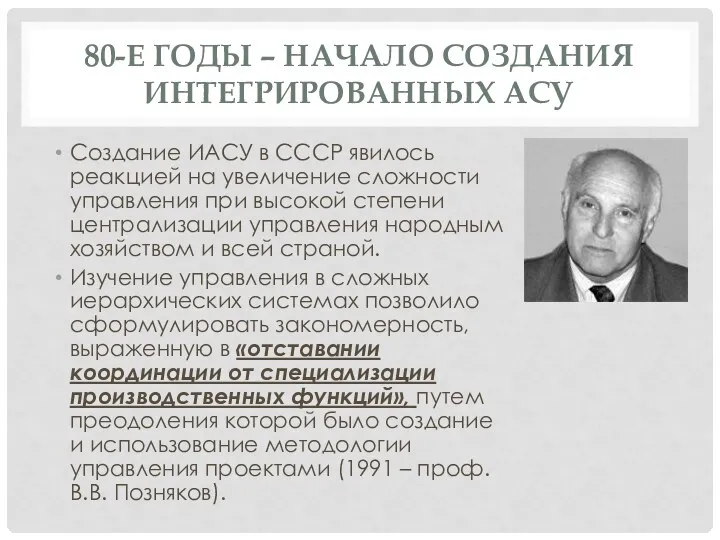 80-Е ГОДЫ – НАЧАЛО СОЗДАНИЯ ИНТЕГРИРОВАННЫХ АСУ

• Создание ИАСУ в СССР явилось реакцией на увеличение сложности управления при высокой степени централизации управления народным хозяйством и всей страной.

• Изучение управления в сложных иерархических системах позволило сформулировать закономерность, выраженную в «отставании координации от специализации производственных функций», путем преодоления которой было создание и использование методологии управления проектами (1991 – проф. В.В. Позняков).